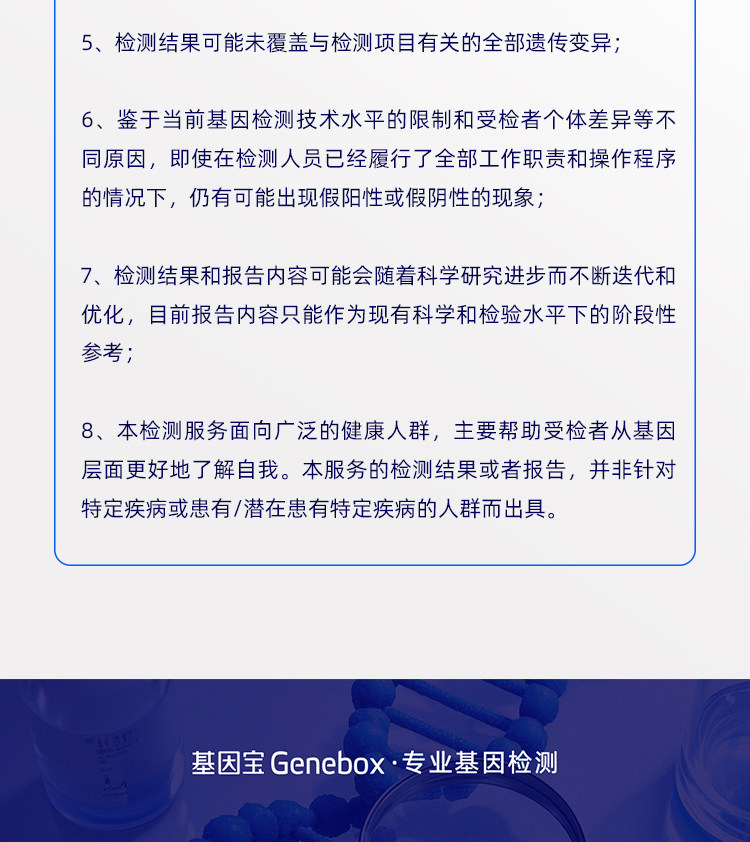 5、检测结果可能未覆盖与检测项目有关的全部遗传变异；

6、鉴于当前基因检测技术水平的限制和受检者个体差异等不同原因，即使在检测人员已经履行了全部工作职责和操作程序的情况下，仍有可能出现假阳性或假阴性的现象；

7、检测结果和报告内容可能会随着科学研究进步而不断迭代和优化，目前报告内容只能作为现有科学和检验水平下的阶段性参考；

8、本检测服务面向广泛的健康人群，主要帮助受检者从基因层面更好地了解自我。本服务的检测结果或者报告，并非针对特定疾病或患有/潜在患有特定疾病的人群而出具。

基因宝 Genebox · 专业基因检测